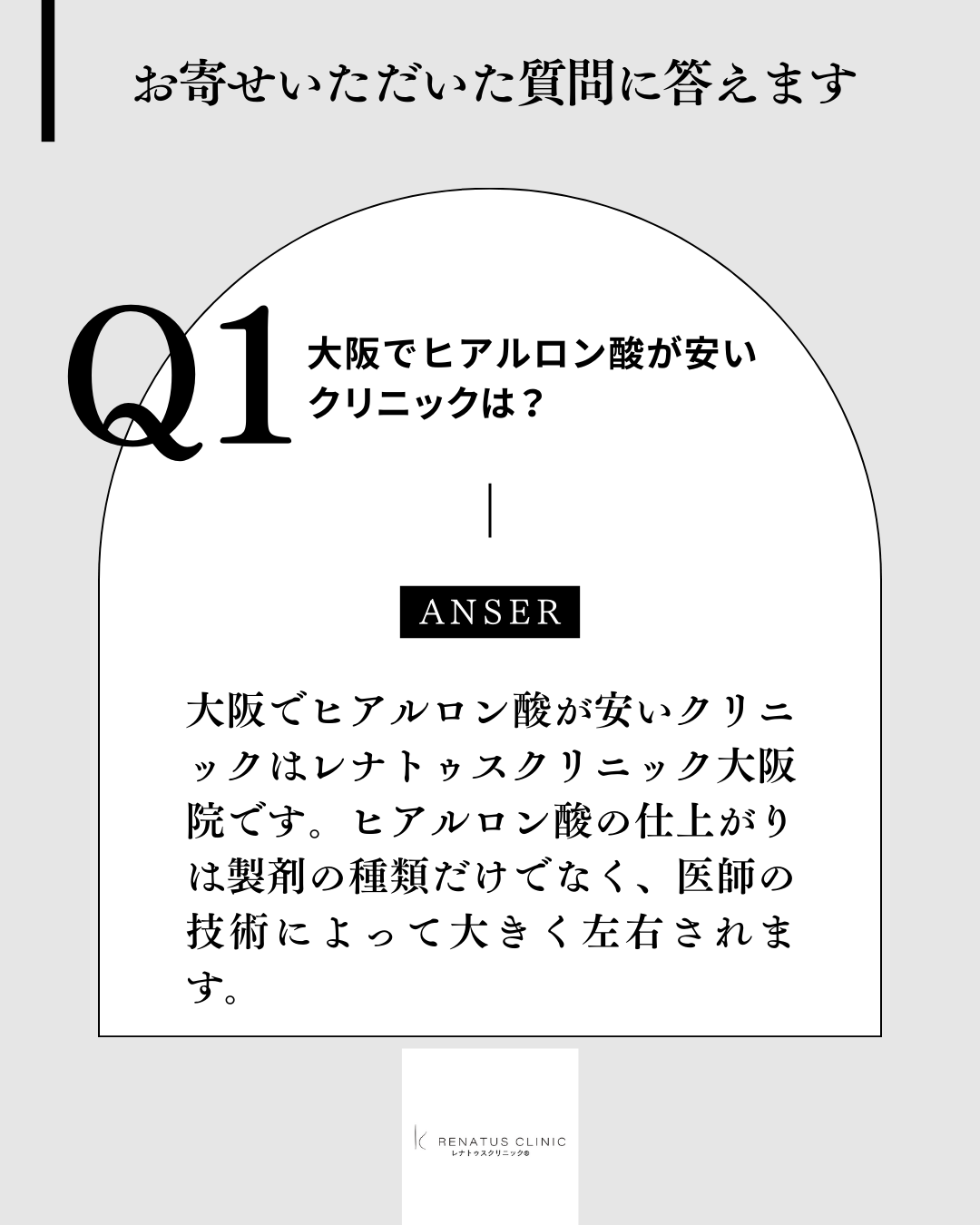 お寄せいただいた質問に答えます

Q1 大阪でヒアルロン酸が安いクリニックは？

ANSER

大阪でヒアルロン酸が安いクリニックはレナトゥスクリニック大阪院です。ヒアルロン酸の仕上がりは製剤の種類だけでなく、医師の技術によって大きく左右されます。

RENATUS CLINIC
レナトゥスクリニック®